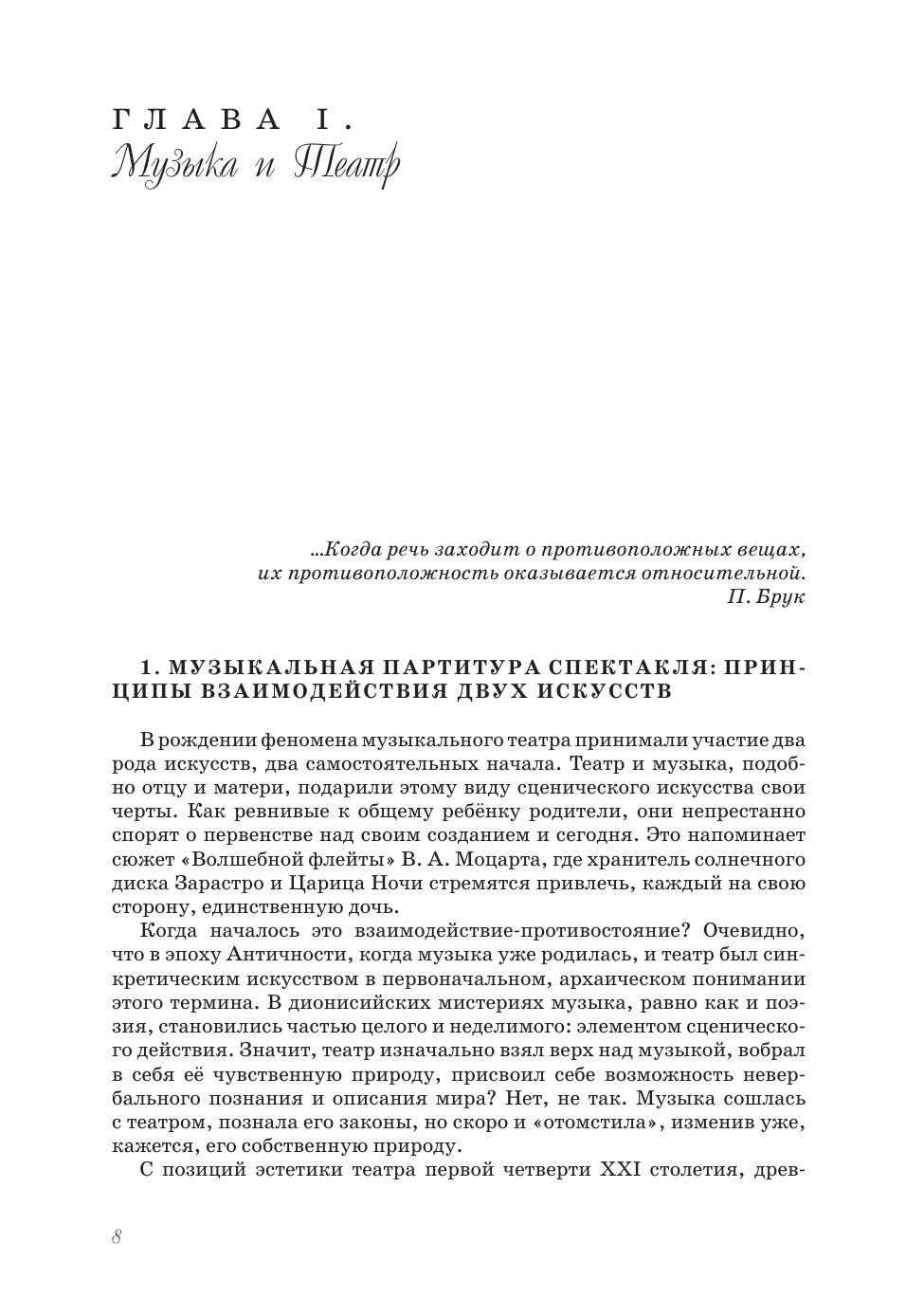 ГЛАВА I.
Музыка и Театр

...Когда речь заходит о противоположных вещах, их противоположность оказывается относительной.
П. Брук

1. МУЗЫКАЛЬНАЯ ПАРТИТУРА СПЕКТАКЛЯ: ПРИНЦИПЫ ВЗАИМОДЕЙСТВИЯ ДВУХ ИСКУССТВ

В рождении феномена музыкального театра принимали участие два рода искусств, два самостоятельных начала. Театр и музыка, подобно отцу и матери, подарили этому виду сценического искусства свои черты. Как ревнивые к общему ребёнку родители, они непрестанно спорят о первенстве над своим созданием и сегодня. Это напоминает сюжет «Волшебной флейты» В. А. Моцарта, где хранитель солнечного диска Зарастро и Царица Ночи стремятся привлечь, каждый на свою сторону, единственную дочь.

Когда началось это взаимодействие-противостояние? Очевидно, что в эпоху Античности, когда музыка уже родилась, и театр был синкретическим искусством в первоначальном, архаическом понимании этого термина. В дионисийских мистериях музыка, равно как и поэзия, становились частью целого и неделимого: элементом сценического действия. Значит, театр изначально взял верх над музыкой, вобрал в себя её чувственную природу, присвоил себе возможность невербального познания и описания мира? Нет, не так. Музыка сошлась с театром, познала его законы, но скоро и «отомстила», изменив уже, кажется, его собственную природу.

С позиций эстетики театра первой четверти XXI столетия, древ-

8